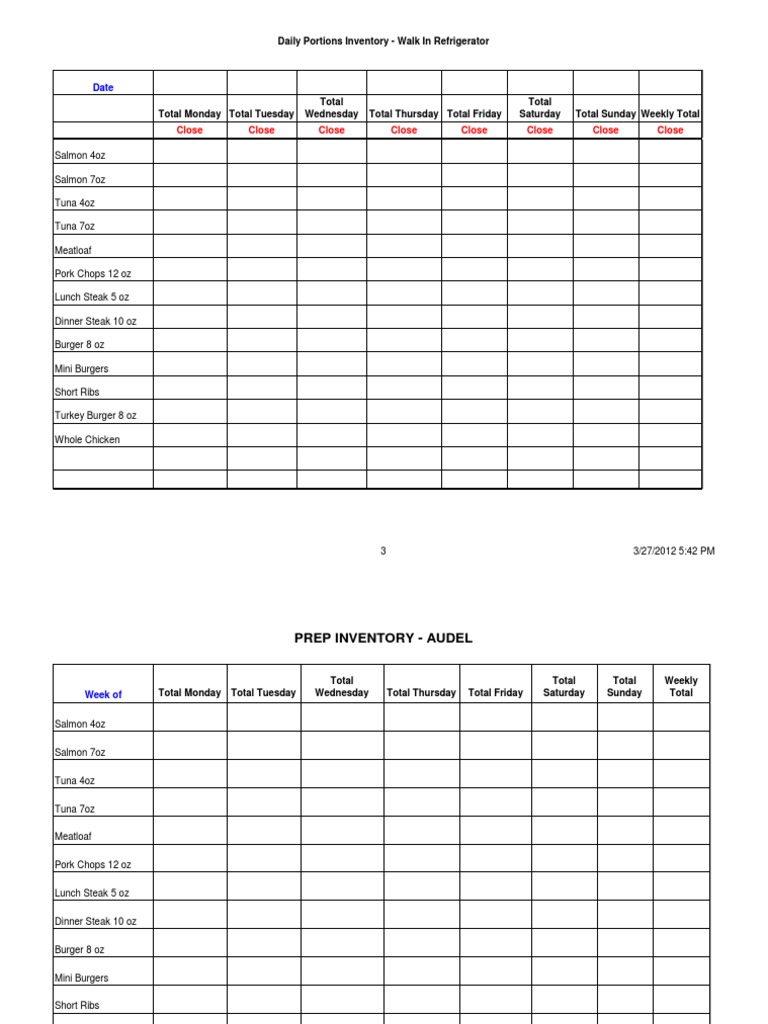 Daily Portions Inventory - Walk In Refrigerator

| Date | | | | | | | | |
|---|---|---|---|---|---|---|---|---|
| | Total Monday | Total Tuesday | Total Wednesday | Total Thursday | Total Friday | Total Saturday | Total Sunday | Weekly Total |
| | Close | Close | Close | Close | Close | Close | Close | Close |
| Salmon 4oz | | | | | | | | |
| Salmon 7oz | | | | | | | | |
| Tuna 4oz | | | | | | | | |
| Tuna 7oz | | | | | | | | |
| Meatloaf | | | | | | | | |
| Pork Chops 12 oz | | | | | | | | |
| Lunch Steak 5 oz | | | | | | | | |
| Dinner Steak 10 oz | | | | | | | | |
| Burger 8 oz | | | | | | | | |
| Mini Burgers | | | | | | | | |
| Short Ribs | | | | | | | | |
| Turkey Burger 8 oz | | | | | | | | |
| Whole Chicken | | | | | | | | |
| | | | | | | | | |
| | | | | | | | | |

3

3/27/2012 5:42 PM

PREP INVENTORY - AUDEL

| Week of | Total Monday | Total Tuesday | Total Wednesday | Total Thursday | Total Friday | Total Saturday | Total Sunday | Weekly Total |
|---|---|---|---|---|---|---|---|---|
| Salmon 4oz | | | | | | | | |
| Salmon 7oz | | | | | | | | |
| Tuna 4oz | | | | | | | | |
| Tuna 7oz | | | | | | | | |
| Meatloaf | | | | | | | | |
| Pork Chops 12 oz | | | | | | | | |
| Lunch Steak 5 oz | | | | | | | | |
| Dinner Steak 10 oz | | | | | | | | |
| Burger 8 oz | | | | | | | | |
| Mini Burgers | | | | | | | | |
| Short Ribs | | | | | | | | |